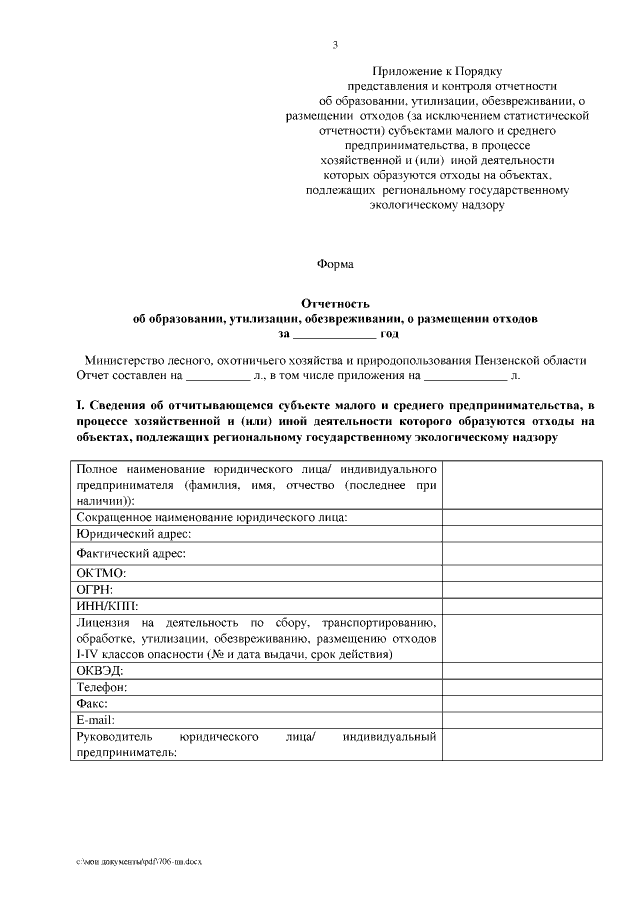 3

Приложение к Порядку представления и контроля отчетности об образовании, утилизации, обезвреживании, о размещении отходов (за исключением статистической отчетности) субъектами малого и среднего предпринимательства, в процессе хозяйственной и (или) иной деятельности которых образуются отходы на объектах, подлежащих региональному государственному экологическому надзору

Форма

Отчетность
об образовании, утилизации, обезвреживании, о размещении отходов
за _____________ год

Министерство лесного, охотничьего хозяйства и природопользования Пензенской области
Отчет составлен на __________ л., в том числе приложения на _____________ л.

I. Сведения об отчитывающемся субъекте малого и среднего предпринимательства, в процессе хозяйственной и (или) иной деятельности которого образуются отходы на объектах, подлежащих региональному государственному экологическому надзору

| | |
|---|---|
| Полное наименование юридического лица/ индивидуального предпринимателя (фамилия, имя, отчество (последнее при наличии)): | |
| Сокращенное наименование юридического лица: | |
| Юридический адрес: | |
| Фактический адрес: | |
| ОКТМО: | |
| ОГРН: | |
| ИНН/КПП: | |
| Лицензия на деятельность по сбору, транспортированию, обработке, утилизации, обезвреживанию, размещению отходов I-IV классов опасности (№ и дата выдачи, срок действия) | |
| ОКВЭД: | |
| Телефон: | |
| Факс: | |
| E-mail: | |
| Руководитель юридического лица/ индивидуальный предприниматель: | |

c:\мои документы\pdf\706-пп.docx